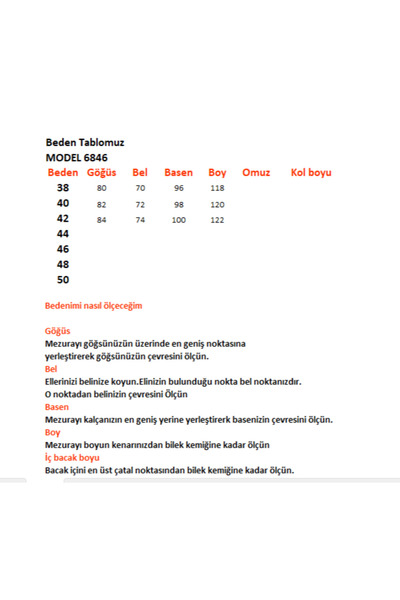 Beden Tablomuz
MODEL 6846

| Beden | Göğüs | Bel | Basen | Boy | Omuz | Kol boyu |
|---|---|---|---|---|---|---|
| 38 | 80 | 70 | 96 | 118 | | |
| 40 | 82 | 72 | 98 | 120 | | |
| 42 | 84 | 74 | 100 | 122 | | |
| 44 | | | | | | |
| 46 | | | | | | |
| 48 | | | | | | |
| 50 | | | | | | |

Bedenimi nasıl ölçeceğim

Göğüs
Mezurayı göğsünüzün üzerinde en geniş noktasına yerleştirerek göğsünüzün çevresini ölçün.
Bel
Ellerinizi belinize koyun.Elinizin bulunduğu nokta bel noktanızdır. O noktadan belinizin çevresini Ölçün
Basen
Mezurayı kalçanızın en geniş yerine yerleştirerk basenizin çevresini ölçün.
Boy
Mezurayı boyun kenarınızdan bilek kemiğine kadar ölçün
İç bacak boyu
Bacak içini en üst çatal noktasından bilek kemiğine kadar ölçün.